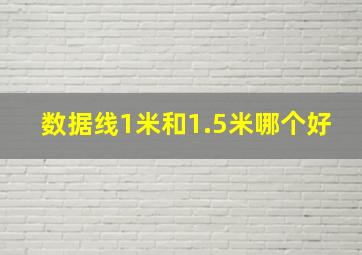 数据线1米和1.5米哪个好